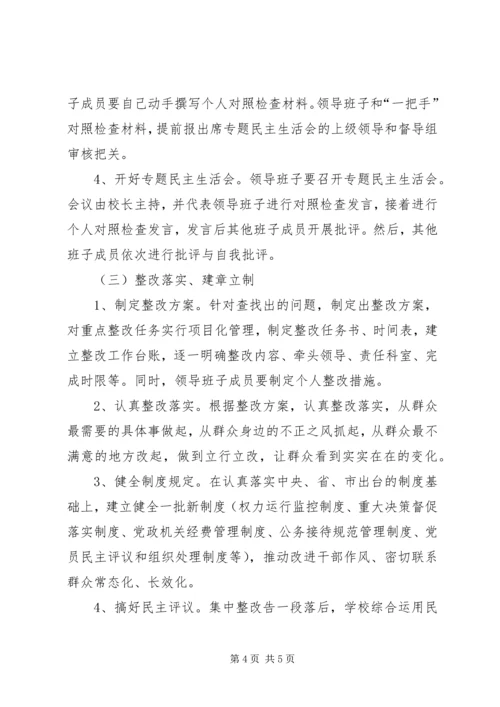 子成员要自己动手撰写个人对照检查材料。领导班子和“一把手”对照检查材料，提前报出席专题民主生活会的上级领导和督导组审核把关。

4、开好专题民主生活会。领导班子要召开专题民主生活会。会议由校长主持，并代表领导班子进行对照检查发言，接着进行个人对照检查发言，发言后其他班子成员开展批评。然后，其他班子成员依次进行批评与自我批评。

（三）整改落实、建章立制

1、制定整改方案。针对查找出的问题，制定出整改方案，对重点整改任务实行项目化管理，制定整改任务书、时间表，建立整改工作台账，逐一明确整改内容、牵头领导、责任科室、完成时限等。同时，领导班子成员要制定个人整改措施。

2、认真整改落实。根据整改方案，认真整改落实，从群众最需要的具体事做起，从群众身边的不正之风抓起，从群众最不满意的地方改起，做到立行立改，让群众看到实实在在的变化。

3、健全制度规定。在认真落实中央、省、市出台的制度基础上，建立健全一批新制度（权力运行监控制度、重大决策督促落实制度、党政机关经费管理制度、公务接待规范管理制度、党员民主评议和组织处理制度等），推动改进干部作风、密切联系群众常态化、长效化。

4、搞好民主评议。集中整改告一段落后，学校综合运用民

第4页 共5页